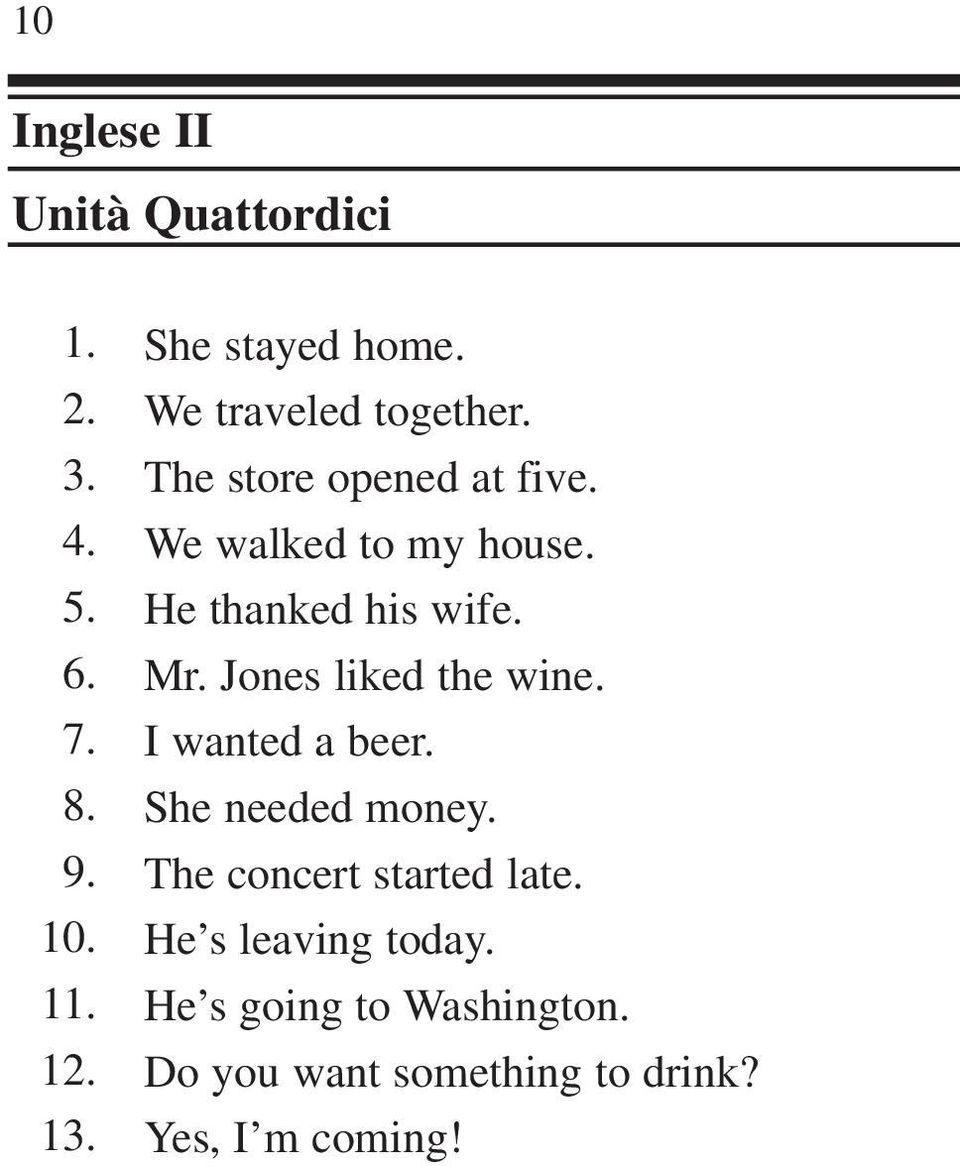 10

Inglese II

Unità Quattordici

1. She stayed home.
2. We traveled together.
3. The store opened at five.
4. We walked to my house.
5. He thanked his wife.
6. Mr. Jones liked the wine.
7. I wanted a beer.
8. She needed money.
9. The concert started late.
10. He’s leaving today.
11. He’s going to Washington.
12. Do you want something to drink?
13. Yes, I’m coming!